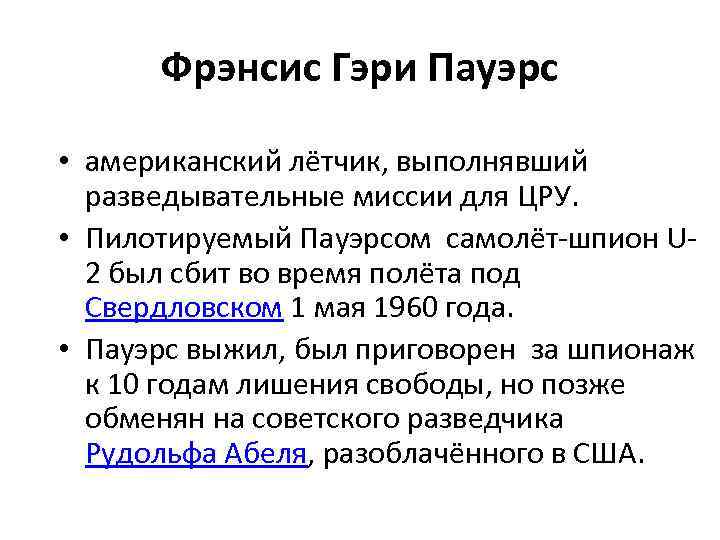 Фрэнсис Гэри Пауэрс

• американский лётчик, выполнявший разведывательные миссии для ЦРУ.
• Пилотируемый Пауэрсом самолёт-шпион U-2 был сбит во время полёта под Свердловском 1 мая 1960 года.
• Пауэрс выжил, был приговорен за шпионаж к 10 годам лишения свободы, но позже обменян на советского разведчика Рудольфа Абеля, разоблачённого в США.